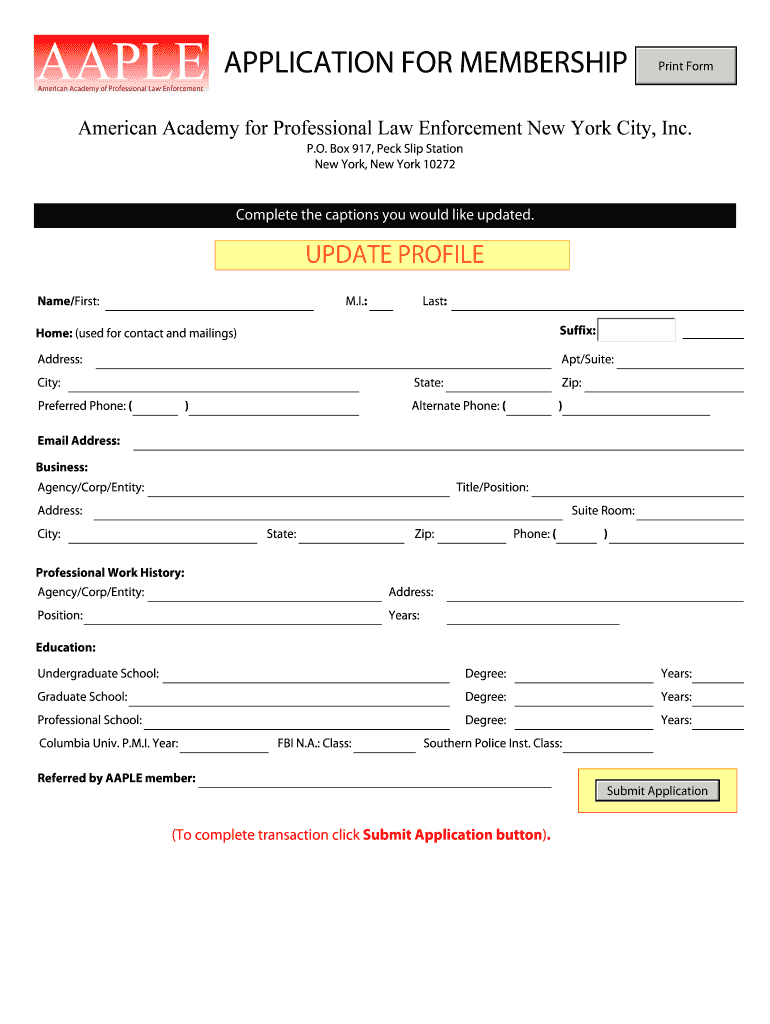 AAPLE
American Academy of Professional Law Enforcement

APPLICATION FOR MEMBERSHIP

Print Form

American Academy for Professional Law Enforcement New York City, Inc.
P.O. Box 917, Peck Slip Station
New York, New York 10272

Complete the captions you would like updated.

UPDATE PROFILE

Name/First: M.I.: Last:

Home: (used for contact and mailings) Suffix:

Address: Apt/Suite:

City: State: Zip:

Preferred Phone: ( ) Alternate Phone: ( )

Email Address:

Business:

Agency/Corp/Entity: Title/Position:

Address: Suite Room:

City: State: Zip: Phone: ( )

Professional Work History:

Agency/Corp/Entity: Address:

Position: Years:

Education:

Undergraduate School: Degree: Years:

Graduate School: Degree: Years:

Professional School: Degree: Years:

Columbia Univ. P.M.I. Year: FBI N.A.: Class: Southern Police Inst. Class:

Referred by AAPLE member:

Submit Application

(To complete transaction click Submit Application button).